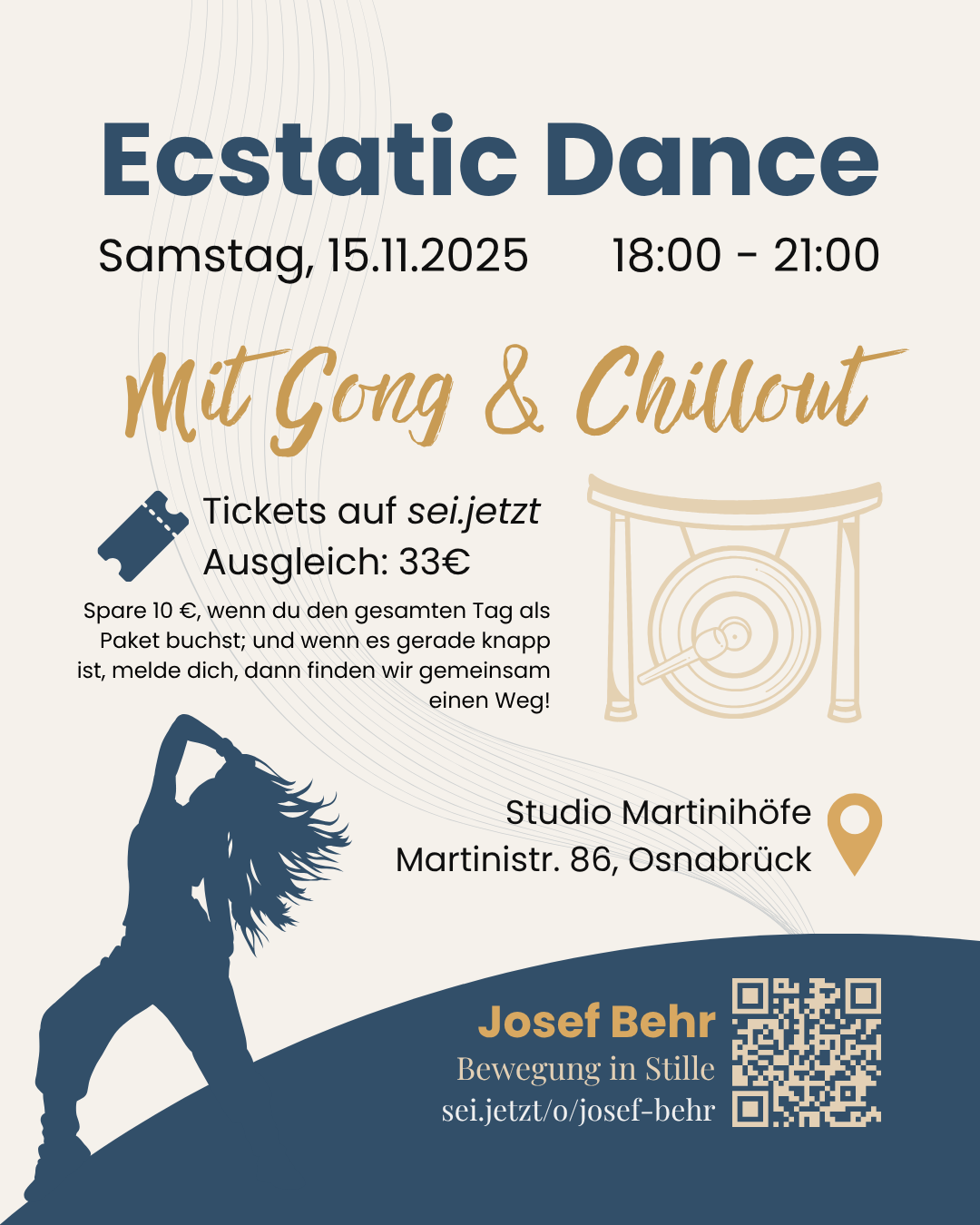 Ecstatic Dance

Samstag, 15.11.2025 18:00 - 21:00

Mit Gong & Chillout

Tickets auf sei.jetzt
Ausgleich: 33€

Spare 10 €, wenn du den gesamten Tag als Paket buchst; und wenn es gerade knapp ist, melde dich, dann finden wir gemeinsam einen Weg!

Studio Martinihöfe
Martinistr. 86, Osnabrück

Josef Behr
Bewegung in Stille
sei.jetzt/o/josef-behr